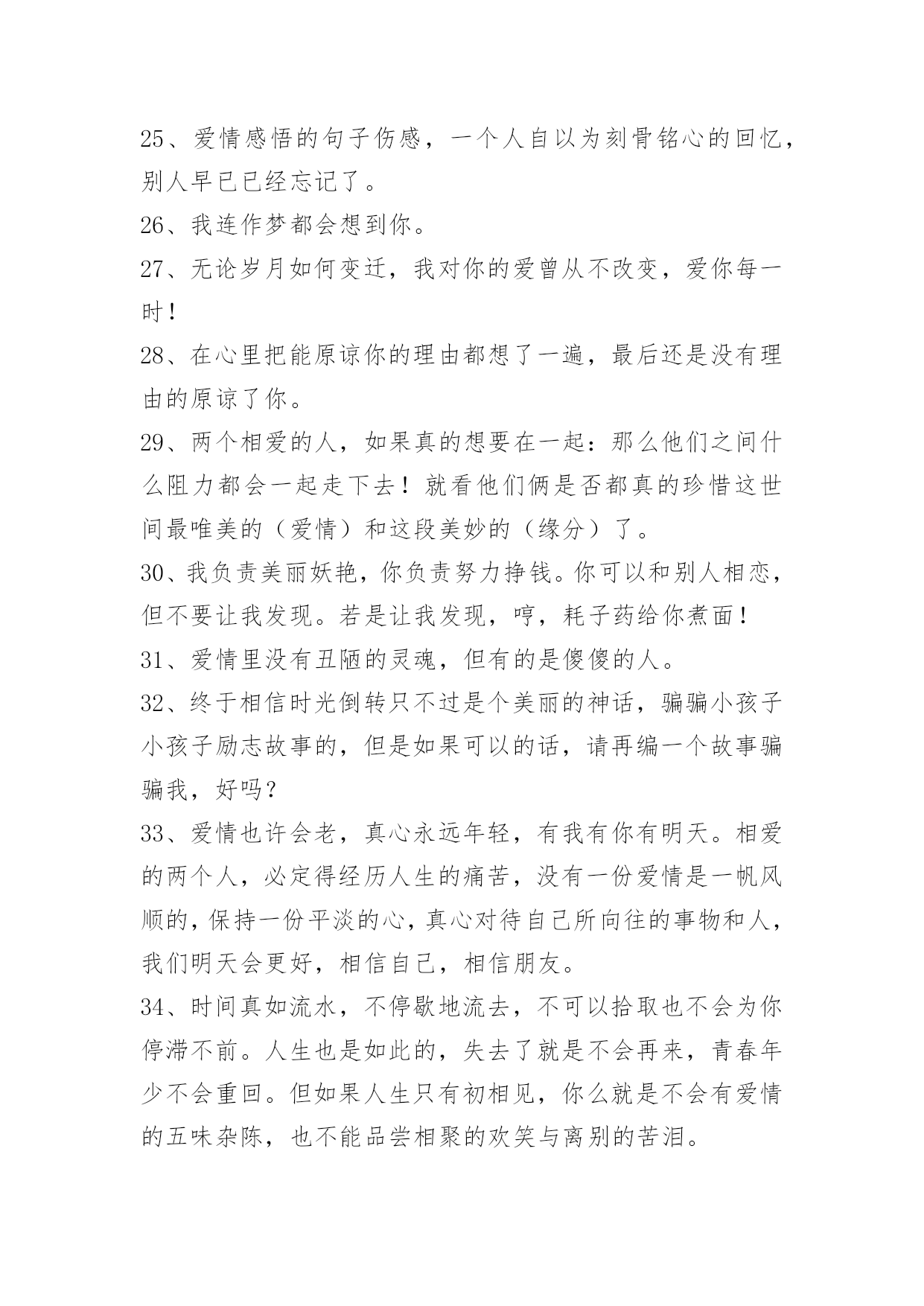 25、爱情感悟的句子伤感，一个人自以为刻骨铭心的回忆，别人早已已经忘记了。

26、我连作梦都会想到你。

27、无论岁月如何变迁，我对你的爱曾从不改变，爱你每一时！

28、在心里把能原谅你的理由都想了一遍，最后还是没有理由的原谅了你。

29、两个相爱的人，如果真的想要在一起：那么他们之间什么阻力都会一起走下去！就看他们俩是否都真的珍惜这世间最唯美的（爱情）和这段美妙的（缘分）了。

30、我负责美丽妖艳，你负责努力挣钱。你可以和别人相恋，但不要让我发现。若是让我发现，哼，耗子药给你煮面！

31、爱情里没有丑陋的灵魂，但有的是傻傻的人。

32、终于相信时光倒转只不过是个美丽的神话，骗骗小孩子小孩子励志故事的，但是如果可以的话，请再编一个故事骗骗我，好吗？

33、爱情也许会老，真心永远年轻，有我有你有明天。相爱的两个人，必定得经历人生的痛苦，没有一份爱情是一帆风顺的，保持一份平淡的心，真心对待自己所向往的事物和人，我们明天会更好，相信自己，相信朋友。

34、时间真如流水，不停歇地流去，不可以拾取也不会为你停滞不前。人生也是如此的，失去了就是不会再来，青春年少不会重回。但如果人生只有初相见，你么就是不会有爱情的五味杂陈，也不能品尝相聚的欢笑与离别的苦泪。